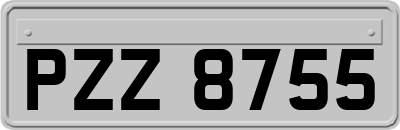 PZZ 8755